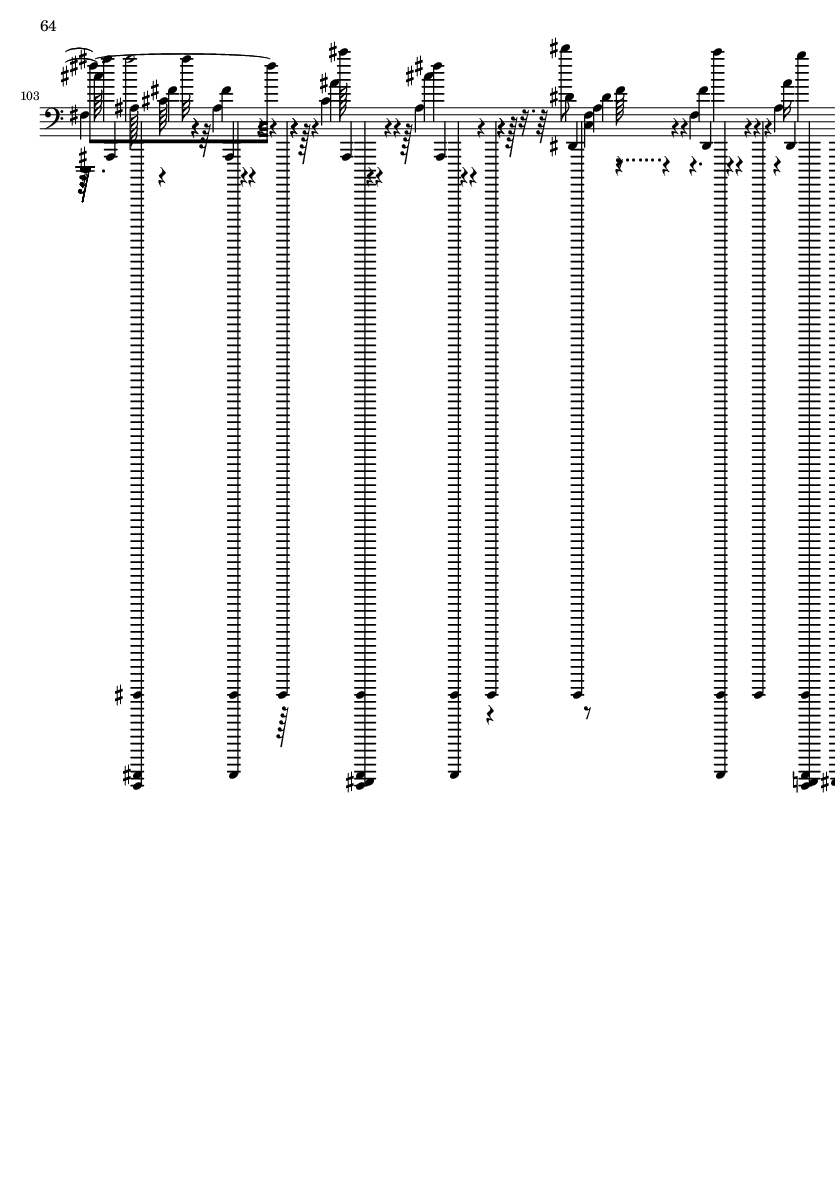 64

103